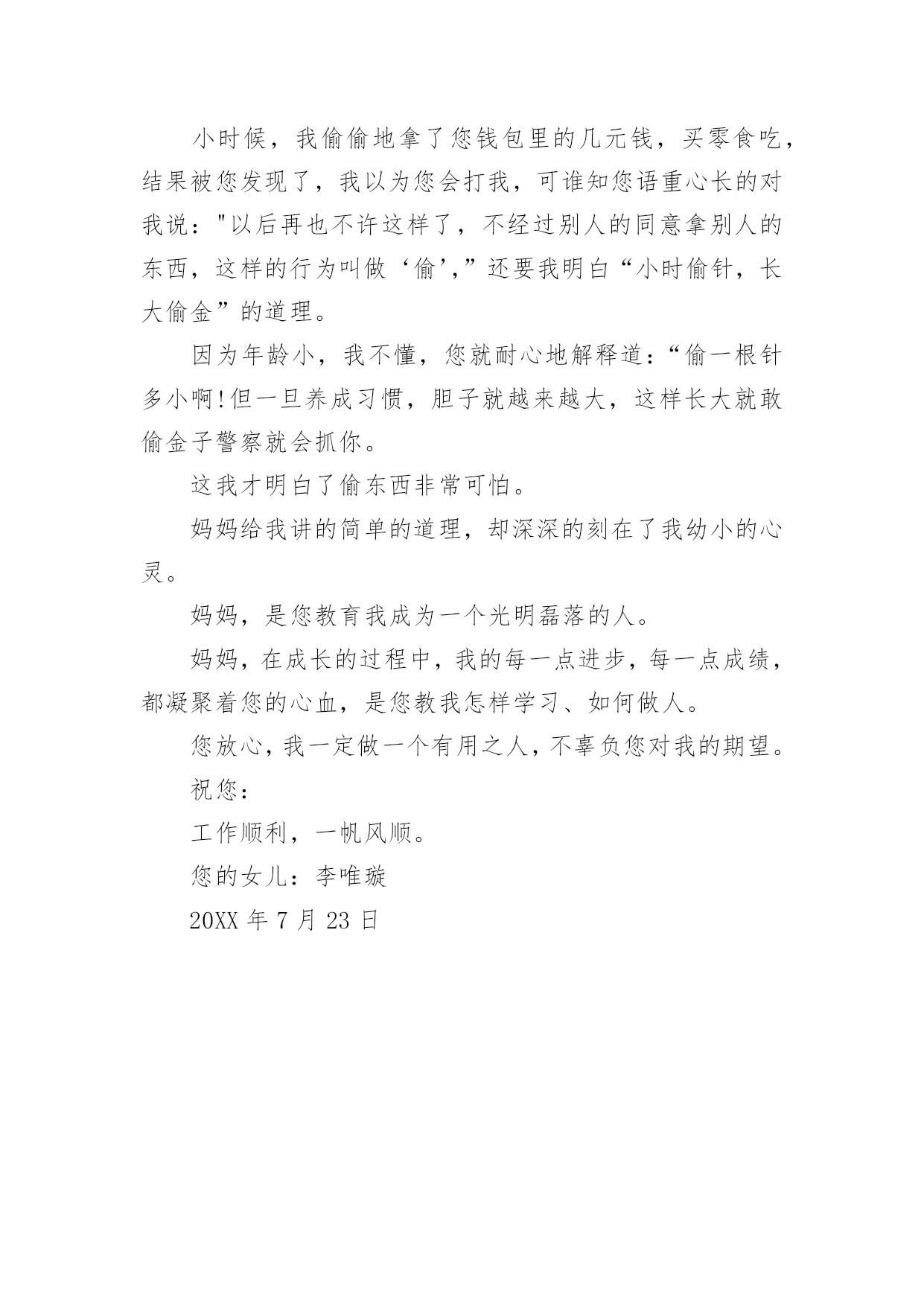 小时候，我偷偷地拿了您钱包里的几元钱，买零食吃，结果被您发现了，我以为您会打我，可谁知您语重心长的对我说："以后再也不许这样了，不经过别人的同意拿别人的东西，这样的行为叫做‘偷’,”还要我明白“小时偷针，长大偷金”的道理。

因为年龄小，我不懂，您就耐心地解释道:“偷一根针多小啊!但一旦养成习惯，胆子就越来越大，这样长大就敢偷金子警察就会抓你。

这我才明白了偷东西非常可怕。

妈妈给我讲的简单的道理，却深深的刻在了我幼小的心灵。

妈妈，是您教育我成为一个光明磊落的人。

妈妈，在成长的过程中，我的每一点进步，每一点成绩，都凝聚着您的心血，是您教我怎样学习、如何做人。

您放心，我一定做一个有用之人，不辜负您对我的期望。

祝您：

工作顺利，一帆风顺。

您的女儿：李唯璇

20XX 年 7 月 23 日